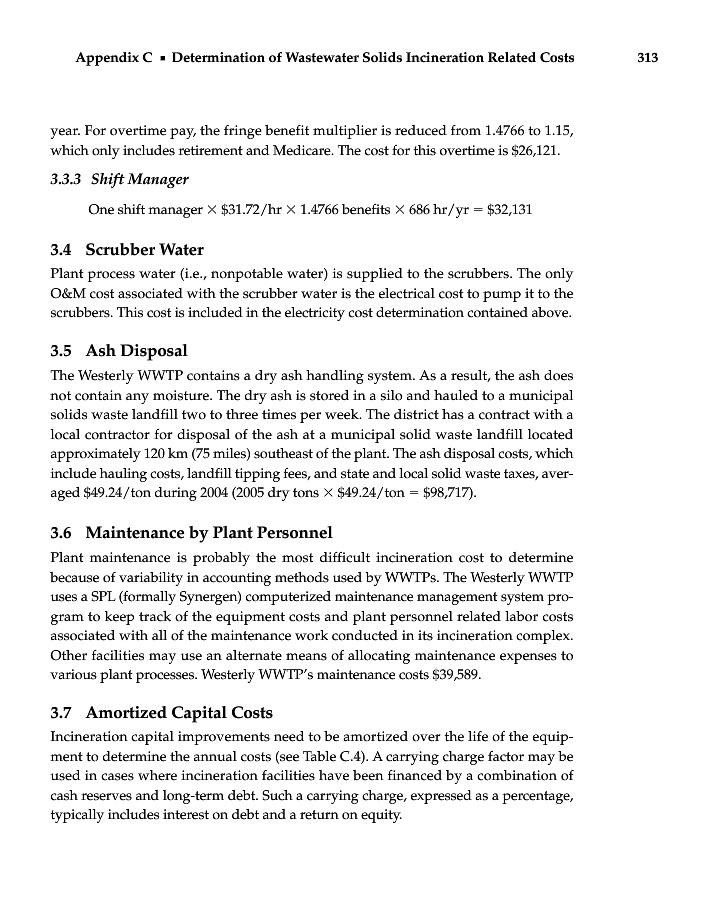 Appendix C ▪ Determination of Wastewater Solids Incineration Related Costs 313

year. For overtime pay, the fringe benefit multiplier is reduced from 1.4766 to 1.15, which only includes retirement and Medicare. The cost for this overtime is \$26,121.

3.3.3 Shift Manager

One shift manager $\times$ \$31.72/hr $\times$ 1.4766 benefits $\times$ 686 hr/yr = \$32,131

3.4 Scrubber Water

Plant process water (i.e., nonpotable water) is supplied to the scrubbers. The only O&M cost associated with the scrubber water is the electrical cost to pump it to the scrubbers. This cost is included in the electricity cost determination contained above.

3.5 Ash Disposal

The Westerly WWTP contains a dry ash handling system. As a result, the ash does not contain any moisture. The dry ash is stored in a silo and hauled to a municipal solids waste landfill two to three times per week. The district has a contract with a local contractor for disposal of the ash at a municipal solid waste landfill located approximately 120 km (75 miles) southeast of the plant. The ash disposal costs, which include hauling costs, landfill tipping fees, and state and local solid waste taxes, averaged \$49.24/ton during 2004 (2005 dry tons $\times$ \$49.24/ton = \$98,717).

3.6 Maintenance by Plant Personnel

Plant maintenance is probably the most difficult incineration cost to determine because of variability in accounting methods used by WWTPs. The Westerly WWTP uses a SPL (formally Synergen) computerized maintenance management system program to keep track of the equipment costs and plant personnel related labor costs associated with all of the maintenance work conducted in its incineration complex. Other facilities may use an alternate means of allocating maintenance expenses to various plant processes. Westerly WWTP's maintenance costs \$39,589.

3.7 Amortized Capital Costs

Incineration capital improvements need to be amortized over the life of the equipment to determine the annual costs (see Table C.4). A carrying charge factor may be used in cases where incineration facilities have been financed by a combination of cash reserves and long-term debt. Such a carrying charge, expressed as a percentage, typically includes interest on debt and a return on equity.